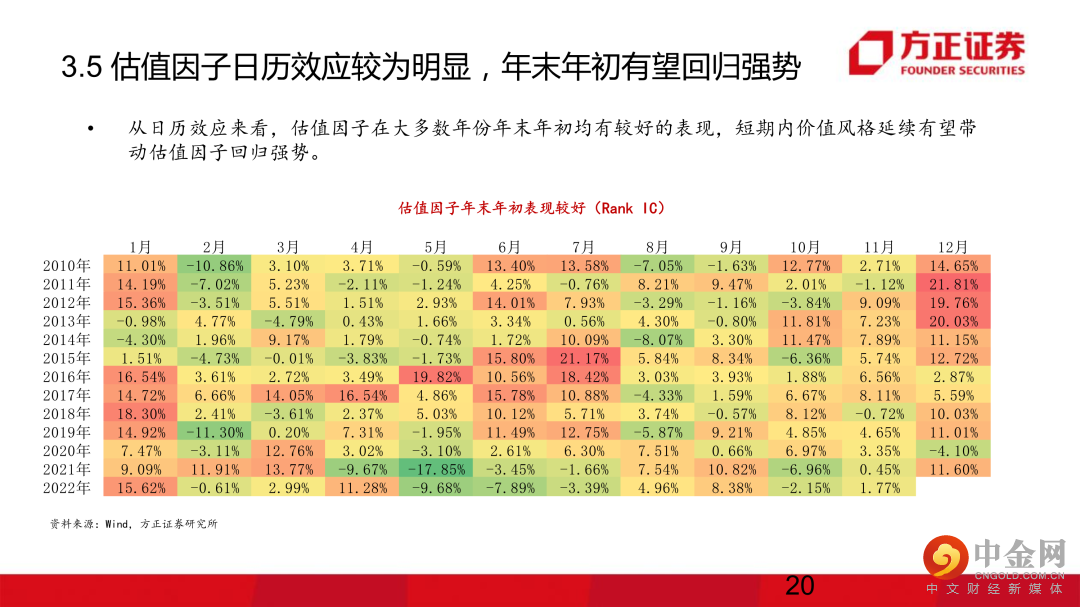 3.5 估值因子日历效应较为明显，年末年初有望回归强势

方正证券
FOUNDER SECURITIES

• 从日历效应来看，估值因子在大多数年份年末年初均有较好的表现，短期内价值风格延续有望带动估值因子回归强势。

估值因子年末年初表现较好（Rank IC）

| | 1月 | 2月 | 3月 | 4月 | 5月 | 6月 | 7月 | 8月 | 9月 | 10月 | 11月 | 12月 |
|---|---|---|---|---|---|---|---|---|---|---|---|---|
| 2010年 | 11.01% | -10.86% | 3.10% | 3.71% | -0.59% | 13.40% | 13.58% | -7.05% | -1.63% | 12.77% | 2.71% | 14.65% |
| 2011年 | 14.19% | -7.02% | 5.23% | -2.11% | -1.24% | 4.25% | -0.76% | 8.21% | 9.47% | 2.01% | -1.12% | 21.81% |
| 2012年 | 15.36% | -3.51% | 5.51% | 1.51% | 2.93% | 14.01% | 7.93% | -3.29% | -1.16% | -3.84% | 9.09% | 19.76% |
| 2013年 | -0.98% | 4.77% | -4.79% | 0.43% | 1.66% | 3.34% | 0.56% | 4.30% | -0.80% | 11.81% | 7.23% | 20.03% |
| 2014年 | -4.30% | 1.96% | 9.17% | 1.79% | -0.74% | 1.72% | 10.09% | -8.07% | 3.30% | 11.47% | 7.89% | 11.15% |
| 2015年 | 1.51% | -4.73% | -0.01% | -3.83% | -1.73% | 15.80% | 21.17% | 5.84% | 8.34% | -6.36% | 5.74% | 12.72% |
| 2016年 | 16.54% | 3.61% | 2.72% | 3.49% | 19.82% | 10.56% | 18.42% | 3.03% | 3.93% | 1.88% | 6.56% | 2.87% |
| 2017年 | 14.72% | 6.66% | 14.05% | 16.54% | 4.86% | 15.78% | 10.88% | -4.33% | 1.59% | 6.67% | 8.11% | 5.59% |
| 2018年 | 18.30% | 2.41% | -3.61% | 2.37% | 5.03% | 10.12% | 5.71% | 3.74% | -0.57% | 8.12% | -0.72% | 10.03% |
| 2019年 | 14.92% | -11.30% | 0.20% | 7.31% | -1.95% | 11.49% | 12.75% | -5.87% | 9.21% | 4.85% | 4.65% | 11.01% |
| 2020年 | 7.47% | -3.11% | 12.76% | 3.02% | -3.10% | 2.61% | 6.30% | 7.51% | 0.66% | 6.97% | 3.35% | -4.10% |
| 2021年 | 9.09% | 11.91% | 13.77% | -9.67% | -17.85% | -3.45% | -1.66% | 7.54% | 10.82% | -6.96% | 0.45% | 11.60% |
| 2022年 | 15.62% | -0.61% | 2.99% | 11.28% | -9.68% | -7.89% | -3.39% | 4.96% | 8.38% | -2.15% | 1.77% | |

资料来源：Wind，方正证券研究所

20

中金网
CNGOLD.COM.CN
中文财经新媒体